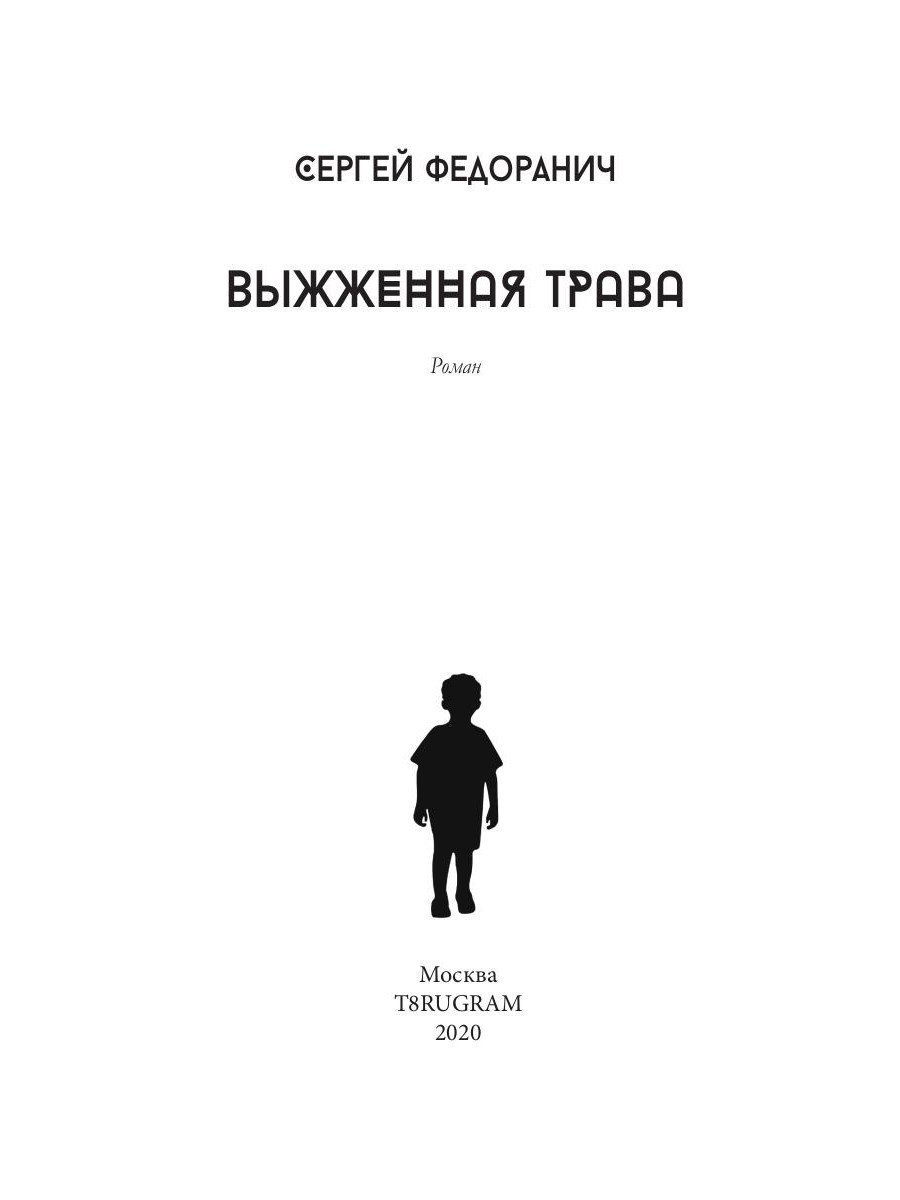 СЕРГЕЙ ФЕДОРАНИЧ

ВЫЖЖЕННАЯ ТРАВА

Роман

Москва
T8RUGRAM
2020